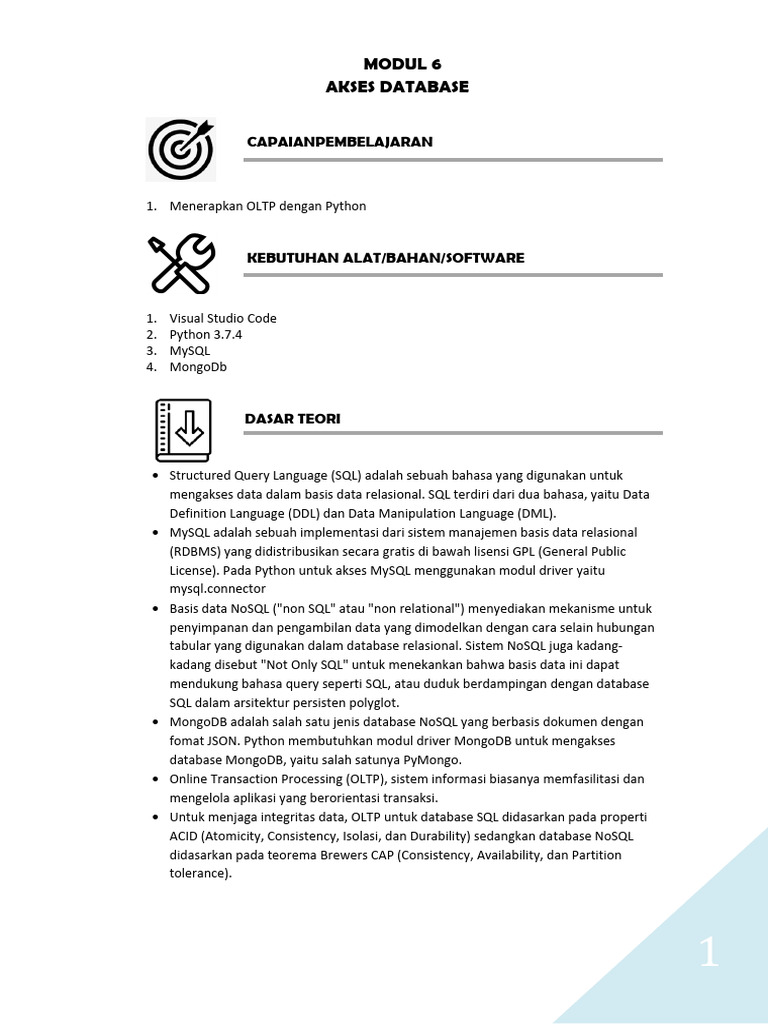 MODUL 6
AKSES DATABASE

CAPAIANPEMBELAJARAN

1. Menerapkan OLTP dengan Python

KEBUTUHAN ALAT/BAHAN/SOFTWARE

1. Visual Studio Code
2. Python 3.7.4
3. MySQL
4. MongoDb

DASAR TEORI

• Structured Query Language (SQL) adalah sebuah bahasa yang digunakan untuk mengakses data dalam basis data relasional. SQL terdiri dari dua bahasa, yaitu Data Definition Language (DDL) dan Data Manipulation Language (DML).
• MySQL adalah sebuah implementasi dari sistem manajemen basis data relasional (RDBMS) yang didistribusikan secara gratis di bawah lisensi GPL (General Public License). Pada Python untuk akses MySQL menggunakan modul driver yaitu mysql.connector
• Basis data NoSQL ("non SQL" atau "non relational") menyediakan mekanisme untuk penyimpanan dan pengambilan data yang dimodelkan dengan cara selain hubungan tabular yang digunakan dalam database relasional. Sistem NoSQL juga kadang-kadang disebut "Not Only SQL" untuk menekankan bahwa basis data ini dapat mendukung bahasa query seperti SQL, atau duduk berdampingan dengan database SQL dalam arsitektur persisten polyglot.
• MongoDB adalah salah satu jenis database NoSQL yang berbasis dokumen dengan fomat JSON. Python membutuhkan modul driver MongoDB untuk mengakses database MongoDB, yaitu salah satunya PyMongo.
• Online Transaction Processing (OLTP), sistem informasi biasanya memfasilitasi dan mengelola aplikasi yang berorientasi transaksi.
• Untuk menjaga integritas data, OLTP untuk database SQL didasarkan pada properti ACID (Atomicity, Consistency, Isolasi, dan Durability) sedangkan database NoSQL didasarkan pada teorema Brewers CAP (Consistency, Availability, dan Partition tolerance).

1